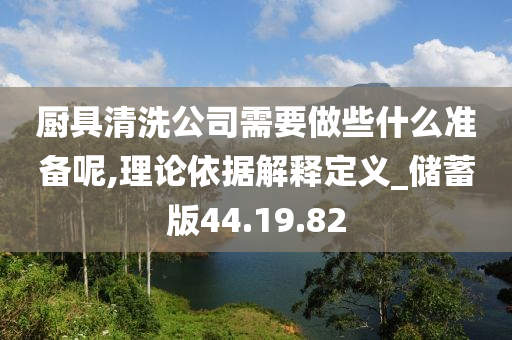 厨具清洗公司需要做些什么准备呢,理论依据解释定义_储蓄版44.19.82